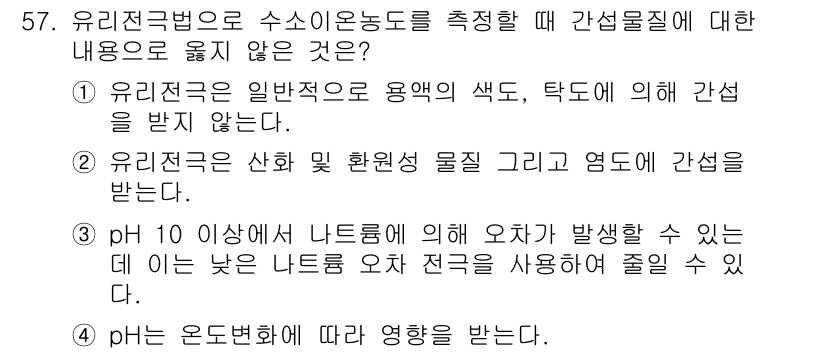 57. 유리전극법으로 수소이온농도를 측정할 때 간섭물질에 대한 내용으로 옳지 않은 것은?

① 유리전극은 일반적으로 용액의 색도, 탁도에 의해 간섭을 받지 않는다.

② 유리전극은 산화 및 환원성 물질 그리고 염도에 간섭을 받는다.

③ pH 10 이상에서 나트륨에 의해 오차가 발생할 수 있는데 이는 낮은 나트륨 오차 전극을 사용하여 줄일 수 있다.

④ pH는 온도변화에 따라 영향을 받는다.